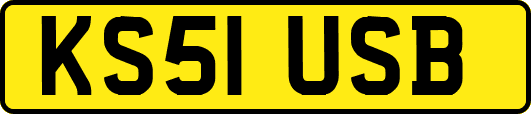 KS51 USB